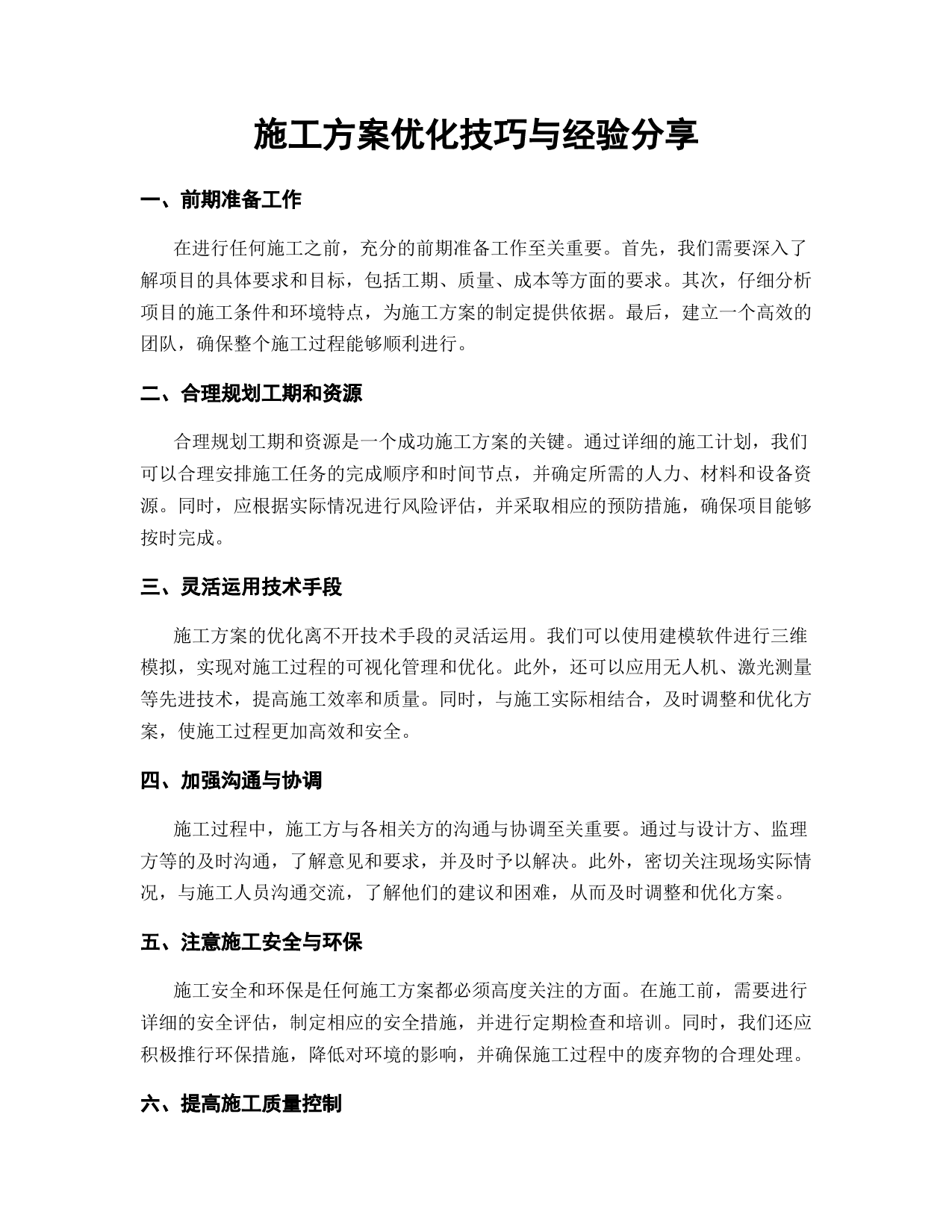 施工方案优化技巧与经验分享

一、前期准备工作

在进行任何施工之前，充分的前期准备工作至关重要。首先，我们需要深入了解项目的具体要求和目标，包括工期、质量、成本等方面的要求。其次，仔细分析项目的施工条件和环境特点，为施工方案的制定提供依据。最后，建立一个高效的团队，确保整个施工过程能够顺利进行。

二、合理规划工期和资源

合理规划工期和资源是一个成功施工方案的关键。通过详细的施工计划，我们可以合理安排施工任务的完成顺序和时间节点，并确定所需的人力、材料和设备资源。同时，应根据实际情况进行风险评估，并采取相应的预防措施，确保项目能够按时完成。

三、灵活运用技术手段

施工方案的优化离不开技术手段的灵活运用。我们可以使用建模软件进行三维模拟，实现对施工过程的可视化管理和优化。此外，还可以应用无人机、激光测量等先进技术，提高施工效率和质量。同时，与施工实际相结合，及时调整和优化方案，使施工过程更加高效和安全。

四、加强沟通与协调

施工过程中，施工方与各相关方的沟通与协调至关重要。通过与设计方、监理方等的及时沟通，了解意见和要求，并及时予以解决。此外，密切关注现场实际情况，与施工人员沟通交流，了解他们的建议和困难，从而及时调整和优化方案。

五、注意施工安全与环保

施工安全和环保是任何施工方案都必须高度关注的方面。在施工前，需要进行详细的安全评估，制定相应的安全措施，并进行定期检查和培训。同时，我们还应积极推行环保措施，降低对环境的影响，并确保施工过程中的废弃物的合理处理。

六、提高施工质量控制